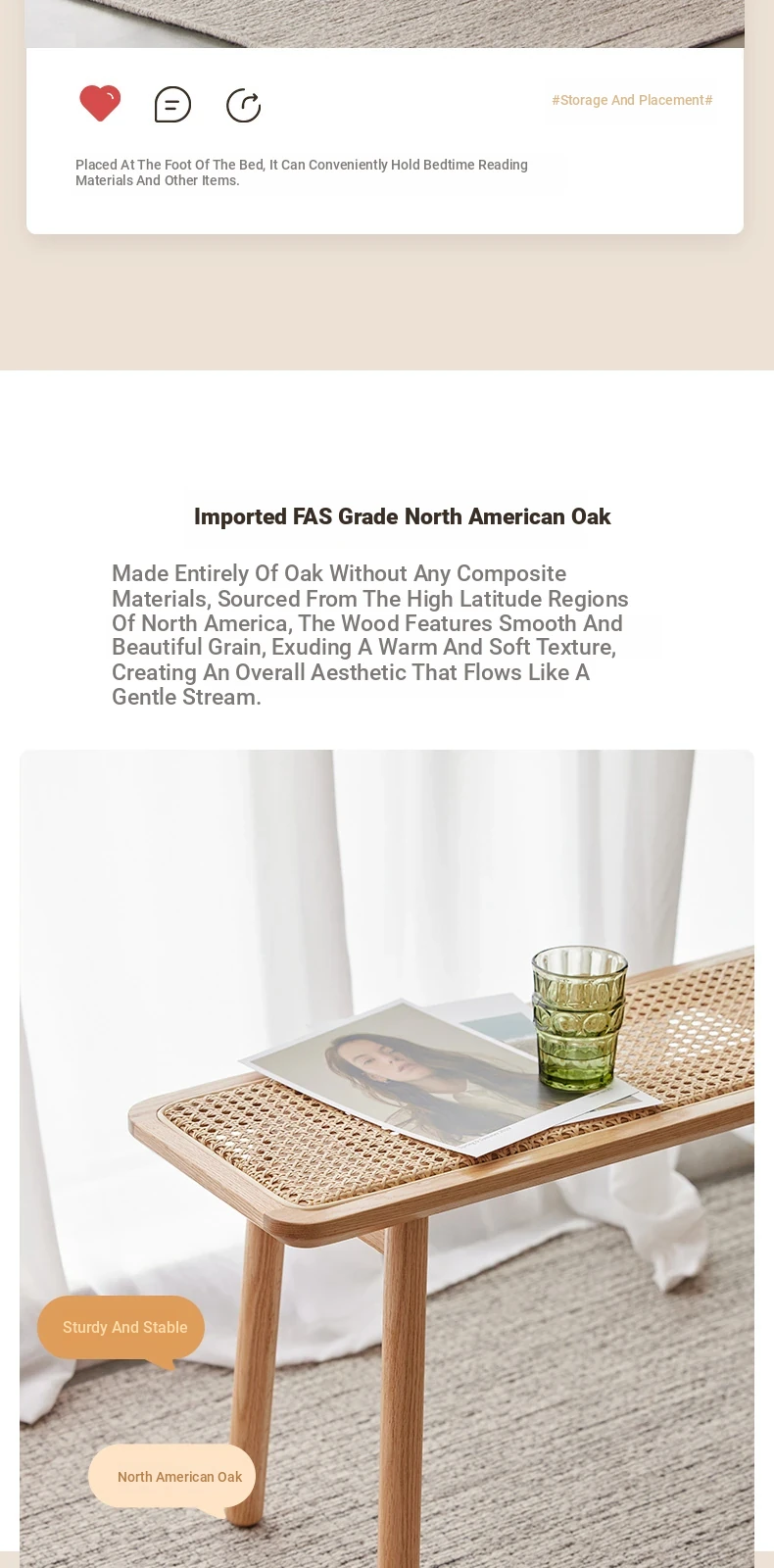 #Storage And Placement#

Placed At The Foot Of The Bed, It Can Conveniently Hold Bedtime Reading Materials And Other Items.

Imported FAS Grade North American Oak

Made Entirely Of Oak Without Any Composite Materials, Sourced From The High Latitude Regions Of North America, The Wood Features Smooth And Beautiful Grain, Exuding A Warm And Soft Texture, Creating An Overall Aesthetic That Flows Like A Gentle Stream.

Sturdy And Stable

North American Oak